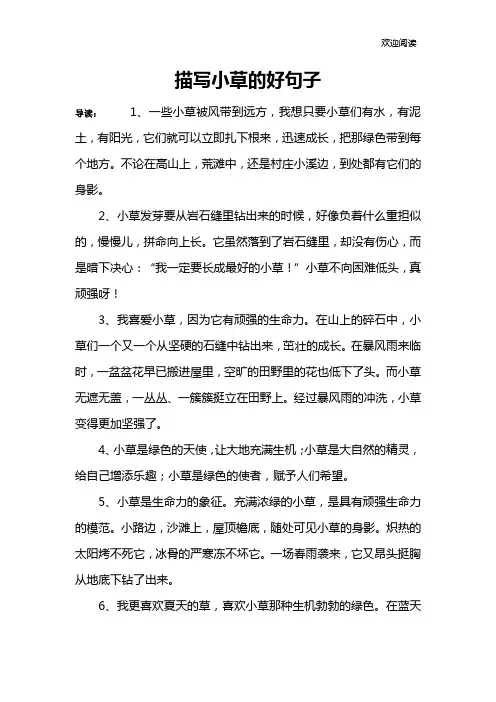 欢迎阅读

描写小草的好句子

导读：　1、一些小草被风带到远方，我想只要小草们有水，有泥土，有阳光，它们就可以立即扎下根来，迅速成长，把那绿色带到每个地方。不论在高山上，荒滩中，还是村庄小溪边，到处都有它们的身影。

2、小草发芽要从岩石缝里钻出来的时候，好像负着什么重担似的，慢慢儿，拼命向上长。它虽然落到了岩石缝里，却没有伤心，而是暗下决心：“我一定要长成最好的小草！”小草不向困难低头，真顽强呀！

3、我喜爱小草，因为它有顽强的生命力。在山上的碎石中，小草们一个又一个从坚硬的石缝中钻出来，茁壮的成长。在暴风雨来临时，一盆盆花早已搬进屋里，空旷的田野里的花也低下了头。而小草无遮无盖，一丛丛、一簇簇挺立在田野上。经过暴风雨的冲洗，小草变得更加坚强了。

4、小草是绿色的天使，让大地充满生机；小草是大自然的精灵，给自己增添乐趣；小草是绿色的使者，赋予人们希望。

5、小草是生命力的象征。充满浓绿的小草，是具有顽强生命力的模范。小路边，沙滩上，屋顶檐底，随处可见小草的身影。炽热的太阳烤不死它，冰骨的严寒冻不坏它。一场春雨袭来，它又昂头挺胸从地底下钻了出来。

6、我更喜欢夏天的草，喜欢小草那种生机勃勃的绿色。在蓝天